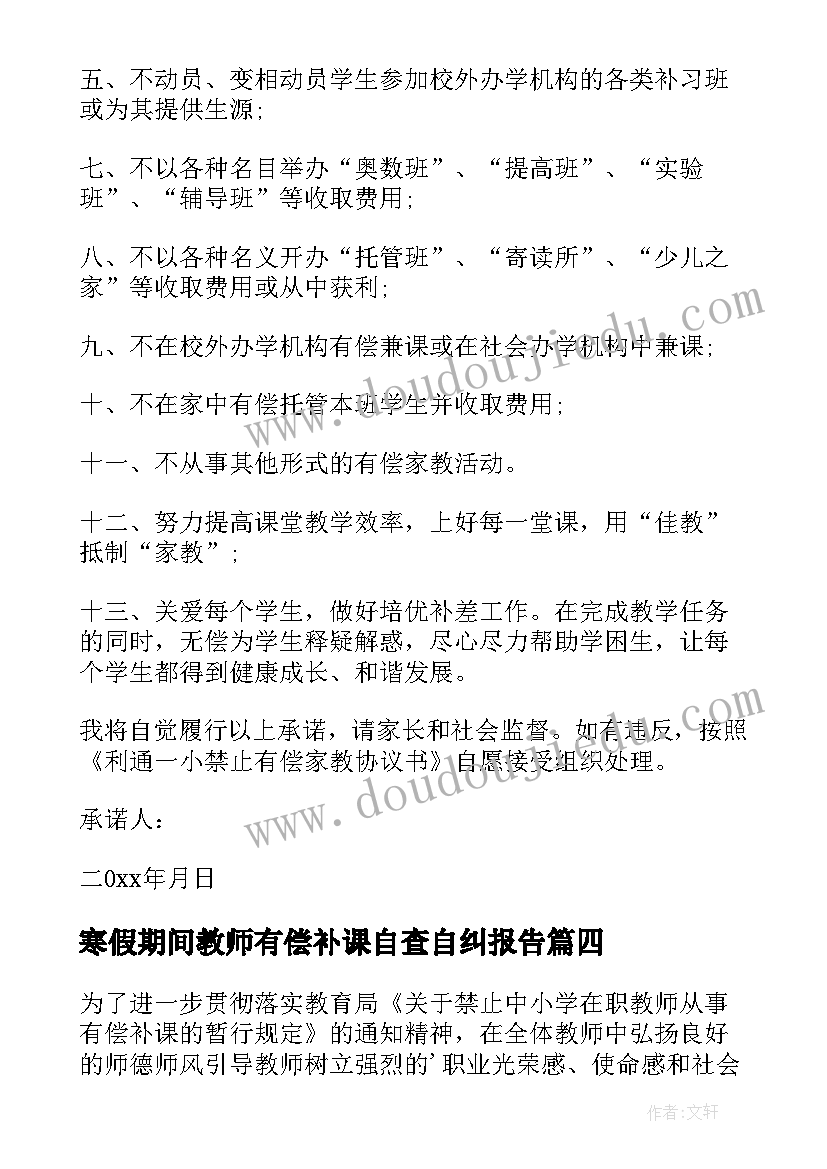 五、不动员、变相动员学生参加校外办学机构的各类补习班或为其提供生源;

七、不以各种名目举办“奥数班”、“提高班”、“实验班”、“辅导班”等收取费用;

八、不以各种名义开办“托管班”、“寄读所”、“少儿之家”等收取费用或从中获利;

九、不在校外办学机构有偿兼课或在社会办学机构中兼课;

十、不在家中有偿托管本班学生并收取费用;

十一、不从事其他形式的有偿家教活动。

十二、努力提高课堂教学效率，上好每一堂课，用“佳教”抵制“家教”;

十三、关爱每个学生，做好培优补差工作。在完成教学任务的同时，无偿为学生释疑解惑，尽心尽力帮助学困生，让每个学生都得到健康成长、和谐发展。

我将自觉履行以上承诺，请家长和社会监督。如有违反，按照《利通一小禁止有偿家教协议书》自愿接受组织处理。

承诺人:

二0xx年月日

寒假期间教师有偿补课自查自纠报告篇四

为了进一步贯彻落实教育局《关于禁止中小学在职教师从事有偿补课的暂行规定》的通知精神，在全体教师中弘扬良好的师德师风引导教师树立强烈的’职业光荣感、使命感和社会

www.doudoujiedu.com

www.doudoujiedu.com

作者:文轩